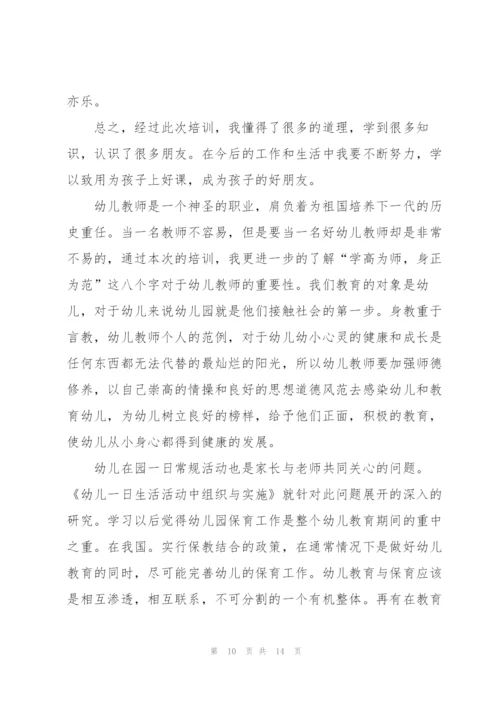 亦乐。

总之，经过此次培训，我懂得了很多的道理，学到很多知识，认识了很多朋友。在今后的工作和生活中我要不断努力，学以致用为孩子上好课，成为孩子的好朋友。

幼儿教师是一个神圣的职业，肩负着为祖国培养下一代的历史重任。当一名教师不容易，但是要当一名好幼儿教师却是非常不易的，通过本次的培训，我更进一步的了解“学高为师，身正为范”这八个字对于幼儿教师的重要性。我们教育的对象是幼儿，对于幼儿来说幼儿园就是他们接触社会的第一步。身教重于言教，幼儿教师个人的范例，对于幼儿幼小心灵的健康和成长是任何东西都无法代替的最灿烂的阳光，所以幼儿教师要加强师德修养，以自己崇高的情操和良好的思想道德风范去感染幼儿和教育幼儿，为幼儿树立良好的榜样，给予他们正面，积极的教育，使幼儿从小身心都得到健康的发展。

幼儿在园一日常规活动也是家长与老师共同关心的问题。《幼儿一日生活活动中组织与实施》就针对此问题展开的深入的研究。学习以后觉得幼儿园保育工作是整个幼儿教育期间的重中之重。在我国。实行保教结合的政策，在通常情况下是做好幼儿教育的同时，尽可能完善幼儿的保育工作。幼儿教育与保育应该是相互渗透，相互联系，不可分割的一个有机整体。再有在教育

第 10 页 共 14 页